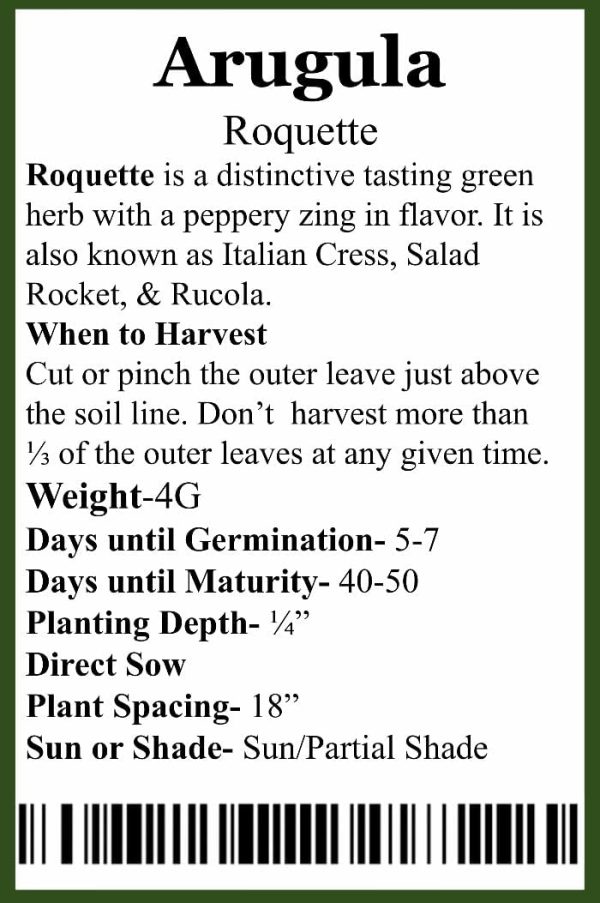 Arugula

Roquette

Roquette is a distinctive tasting green herb with a peppery zing in flavor. It is also known as Italian Cress, Salad Rocket, & Rucola.

When to Harvest

Cut or pinch the outer leave just above the soil line. Don't harvest more than ⅓ of the outer leaves at any given time.

Weight-4G

Days until Germination- 5-7

Days until Maturity- 40-50

Planting Depth- ¼"

Direct Sow

Plant Spacing- 18"

Sun or Shade- Sun/Partial Shade